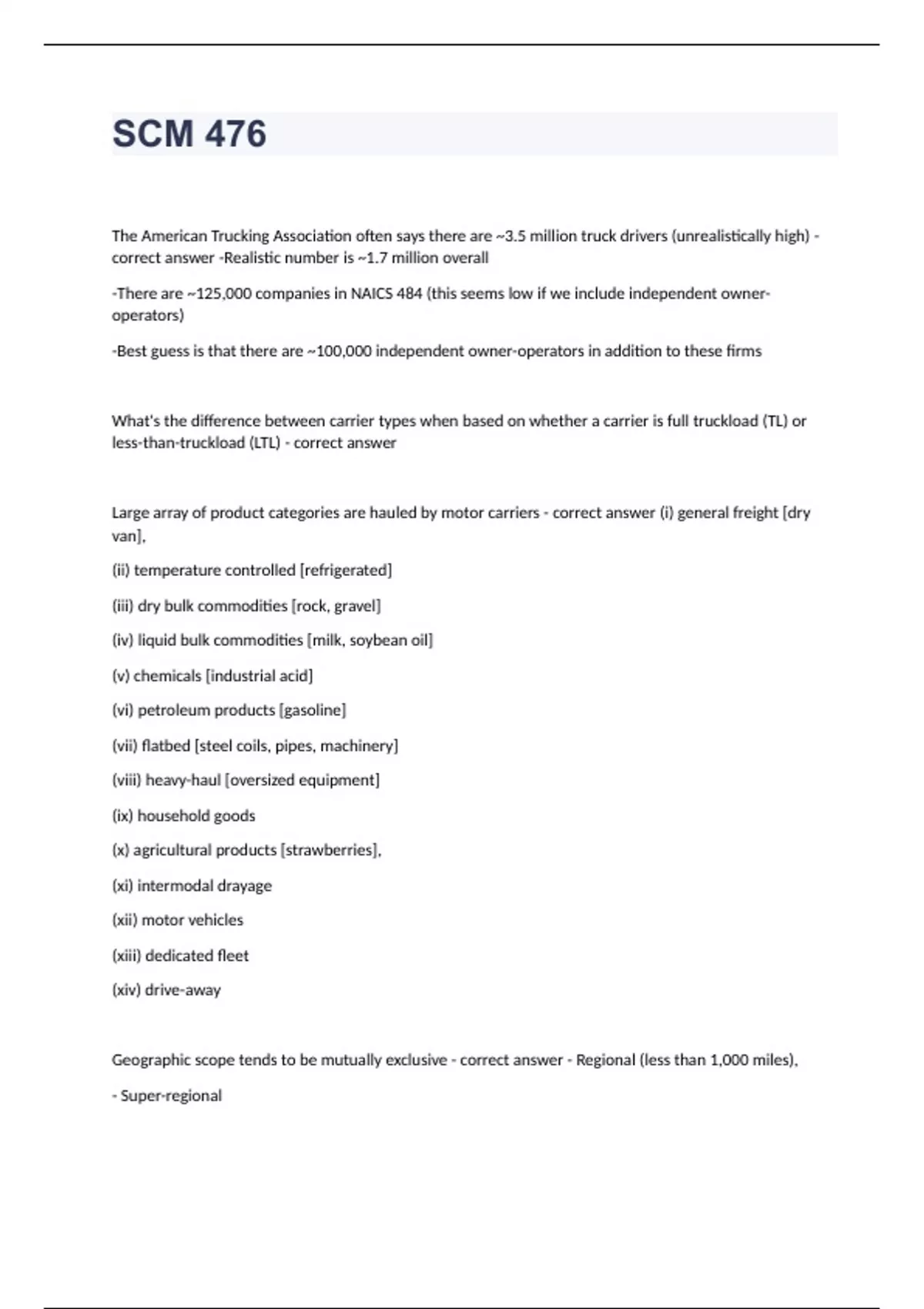 SCM 476

The American Trucking Association often says there are ~3.5 million truck drivers (unrealistically high) - correct answer -Realistic number is ~1.7 million overall

-There are ~125,000 companies in NAICS 484 (this seems low if we include independent owner-operators)

-Best guess is that there are ~100,000 independent owner-operators in addition to these firms

What's the difference between carrier types when based on whether a carrier is full truckload (TL) or less-than-truckload (LTL) - correct answer

Large array of product categories are hauled by motor carriers - correct answer (i) general freight [dry van],

(ii) temperature controlled [refrigerated]

(iii) dry bulk commodities [rock, gravel]

(iv) liquid bulk commodities [milk, soybean oil]

(v) chemicals [industrial acid]

(vi) petroleum products [gasoline]

(vii) flatbed [steel coils, pipes, machinery]

(viii) heavy-haul [oversized equipment]

(ix) household goods

(x) agricultural products [strawberries],

(xi) intermodal drayage

(xii) motor vehicles

(xiii) dedicated fleet

(xiv) drive-away

Geographic scope tends to be mutually exclusive - correct answer - Regional (less than 1,000 miles),

- Super-regional